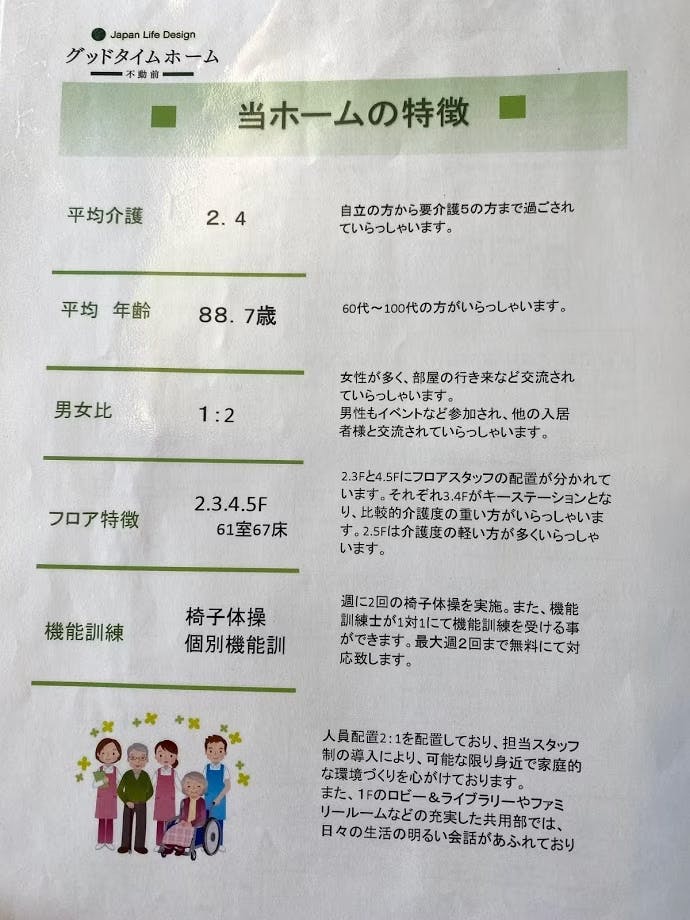 Japan Life Design
グッドタイムホーム
不動前

当ホームの特徴

| | | |
|---|---|---|
| 平均介護 | 2.4 | 自立の方から要介護5の方まで過ごされていらっしゃいます。 |
| 平均 年齢 | 88.7歳 | 60代～100代の方がいらっしゃいます。 |
| 男女比 | 1:2 | 女性が多く、部屋の行き来など交流されていらっしゃいます。男性もイベントなど参加され、他の入居者様と交流されていらっしゃいます。 |
| フロア特徴 | 2.3.4.5F 61室67床 | 2.3Fと4.5Fにフロアスタッフの配置が分かれています。それぞれ3.4Fがキーステーションとなり、比較的介護度の重い方がいらっしゃいます。2.5Fは介護度の軽い方が多くいらっしゃいます。 |
| 機能訓練 | 椅子体操 個別機能訓 | 週に2回の椅子体操を実施。また、機能訓練士が1対1にて機能訓練を受ける事ができます。最大週2回まで無料にて対応致します。 |

人員配置2:1を配置しており、担当スタッフ制の導入により、可能な限り身近で家庭的な環境づくりを心がけております。
また、1Fのロビー＆ライブラリーやファミリールームなどの充実した共用部では、日々の生活の明るい会話があふれており